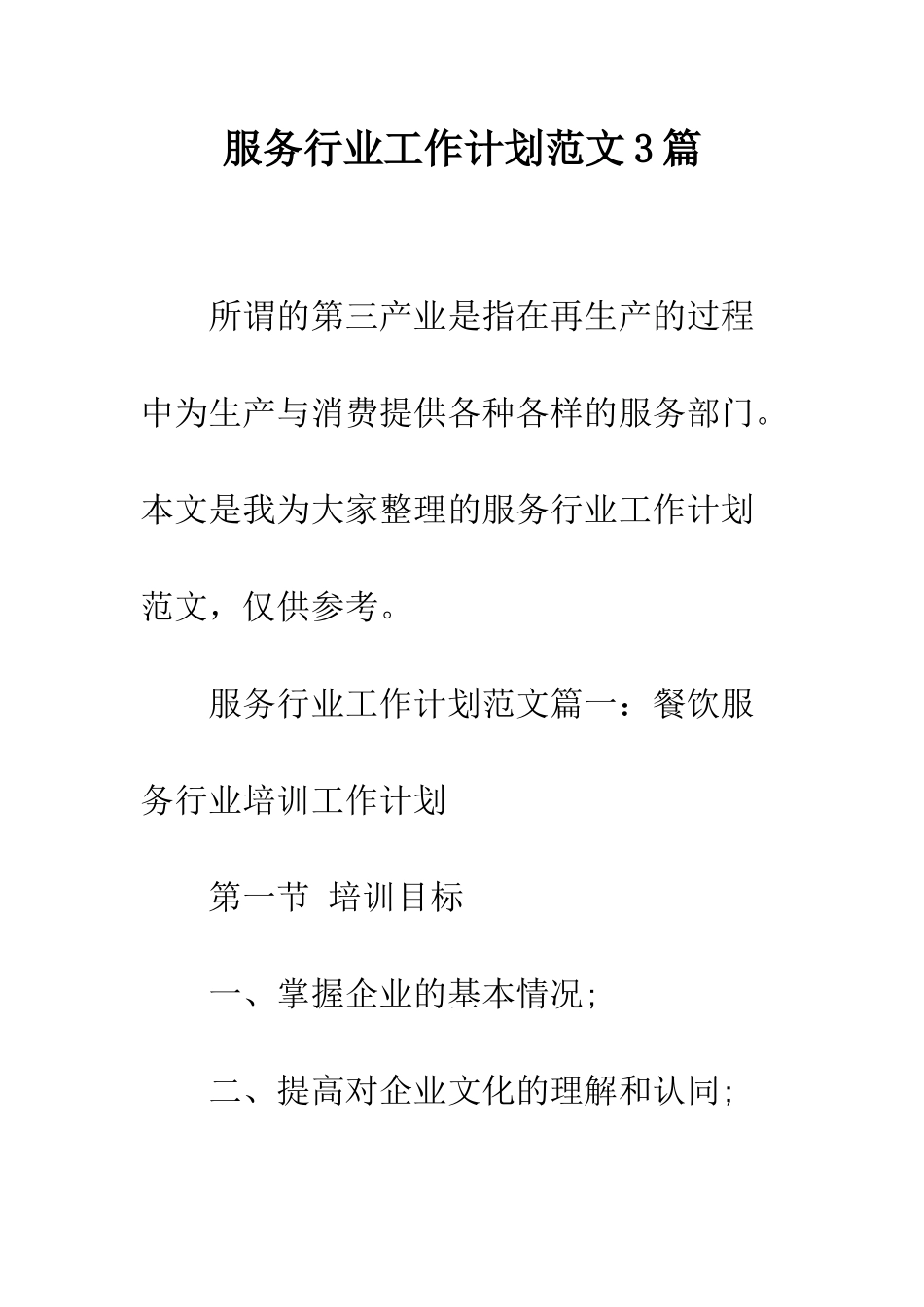 服务行业工作计划范文3篇

所谓的第三产业是指在再生产的过程中为生产与消费提供各种各样的服务部门。本文是我为大家整理的服务行业工作计划范文，仅供参考。

服务行业工作计划范文篇一：餐饮服务行业培训工作计划

第一节 培训目标

一、掌握企业的基本情况;

二、提高对企业文化的理解和认同;